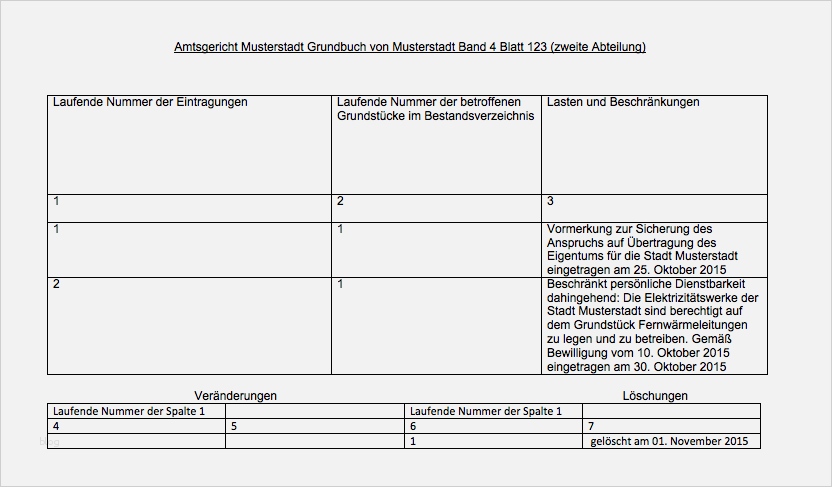 Amtsgericht Musterstadt Grundbuch von Musterstadt Band 4 Blatt 123 (zweite Abteilung)

| Laufende Nummer der Eintragungen | Laufende Nummer der betroffenen Grundstücke im Bestandsverzeichnis | Lasten und Beschränkungen |
|---|---|---|
| 1 | 2 | 3 |
| 1 | 1 | Vormerkung zur Sicherung des Anspruchs auf Übertragung des Eigentums für die Stadt Musterstadt eingetragen am 25. Oktober 2015 |
| 2 | 1 | Beschränkt persönliche Dienstbarkeit dahingehend: Die Elektrizitätswerke der Stadt Musterstadt sind berechtigt auf dem Grundstück Fernwärmeleitungen zu legen und zu betreiben. Gemäß Bewilligung vom 10. Oktober 2015 eingetragen am 30. Oktober 2015 |

Veränderungen

Löschungen

| Laufende Nummer der Spalte 1 | | Laufende Nummer der Spalte 1 | |
|---|---|---|---|
| 4 | 5 | 6 | 7 |
| | | 1 | gelöscht am 01. November 2015 |